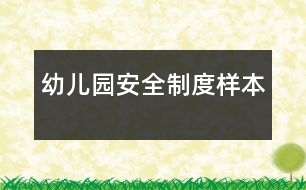 幼儿园安全制度样本